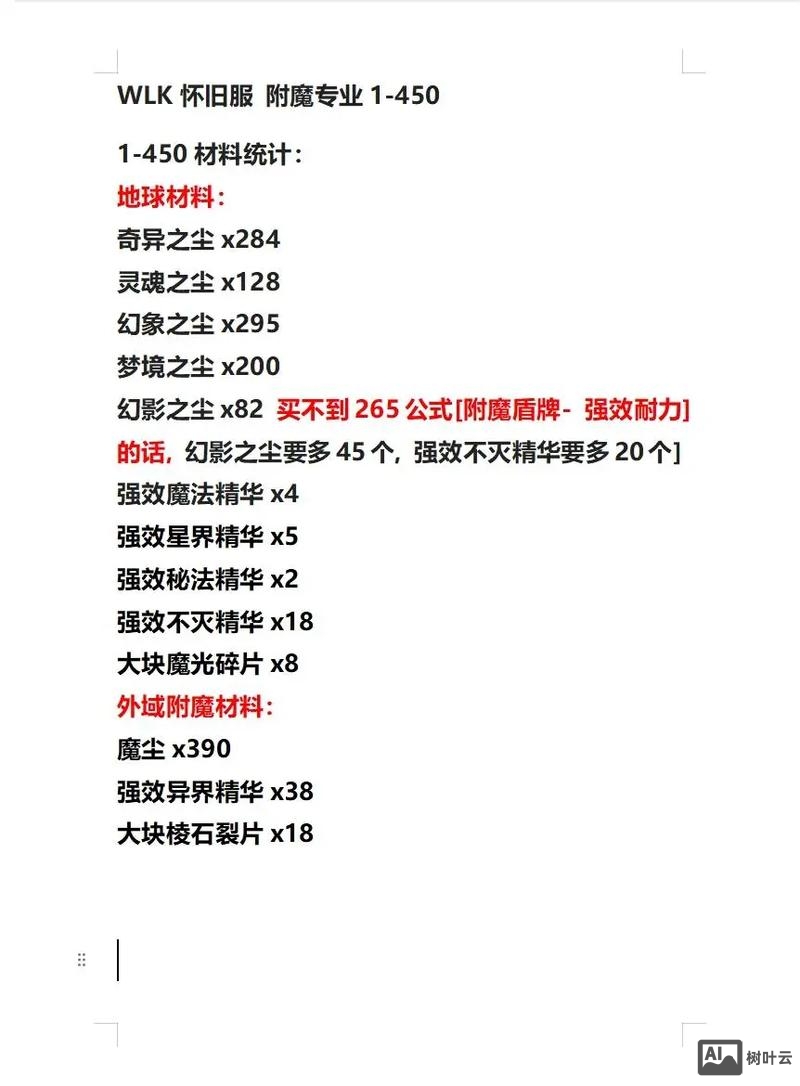 WLK 怀旧服 附魔专业 1-450

1-450 材料统计：

地球材料：

奇异之尘 x284

灵魂之尘 x128

幻象之尘 x295

梦境之尘 x200

幻影之尘 x82 买不到 265 公式[附魔盾牌- 强效耐力]的话，幻影之尘要多 45 个，强效不灭精华要多 20 个]

强效魔法精华 x4

强效星界精华 x5

强效秘法精华 x2

强效不灭精华 x18

大块魔光碎片 x8

外域附魔材料：

魔尘 x390

强效异界精华 x38

大块棱石裂片 x18

AI 树叶云